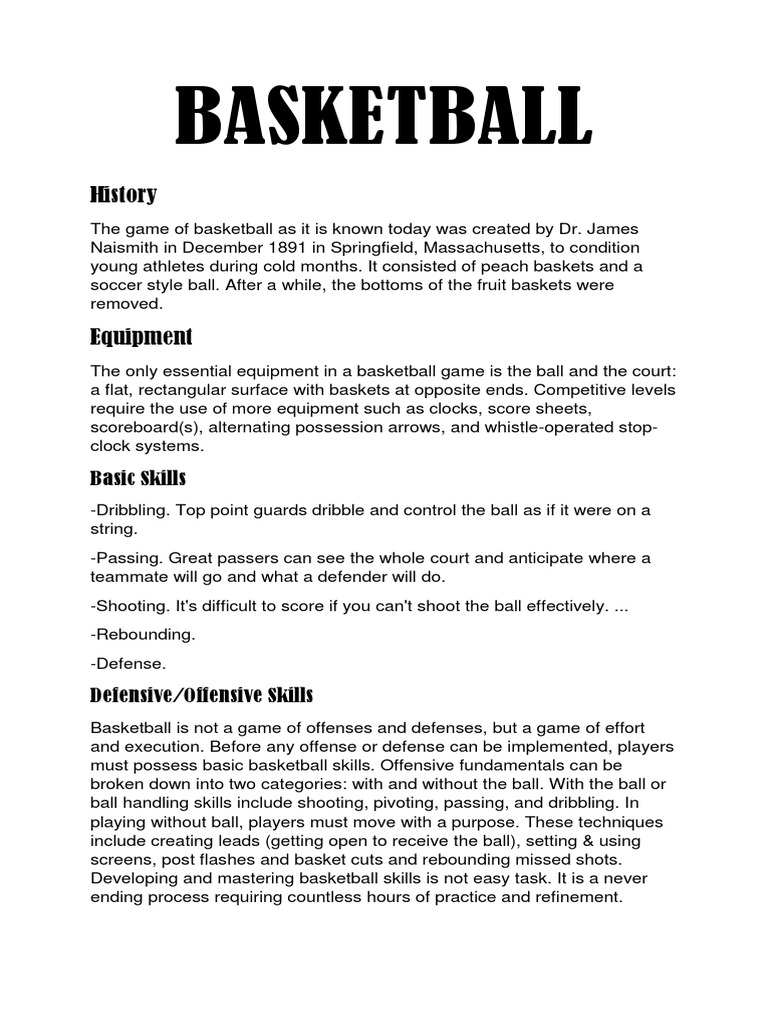 BASKETBALL

History

The game of basketball as it is known today was created by Dr. James Naismith in December 1891 in Springfield, Massachusetts, to condition young athletes during cold months. It consisted of peach baskets and a soccer style ball. After a while, the bottoms of the fruit baskets were removed.

Equipment

The only essential equipment in a basketball game is the ball and the court: a flat, rectangular surface with baskets at opposite ends. Competitive levels require the use of more equipment such as clocks, score sheets, scoreboard(s), alternating possession arrows, and whistle-operated stop-clock systems.

Basic Skills

-Dribbling. Top point guards dribble and control the ball as if it were on a string.

-Passing. Great passers can see the whole court and anticipate where a teammate will go and what a defender will do.

-Shooting. It's difficult to score if you can't shoot the ball effectively. ...

-Rebounding.

-Defense.

Defensive/Offensive Skills

Basketball is not a game of offenses and defenses, but a game of effort and execution. Before any offense or defense can be implemented, players must possess basic basketball skills. Offensive fundamentals can be broken down into two categories: with and without the ball. With the ball or ball handling skills include shooting, pivoting, passing, and dribbling. In playing without ball, players must move with a purpose. These techniques include creating leads (getting open to receive the ball), setting & using screens, post flashes and basket cuts and rebounding missed shots. Developing and mastering basketball skills is not easy task. It is a never ending process requiring countless hours of practice and refinement.